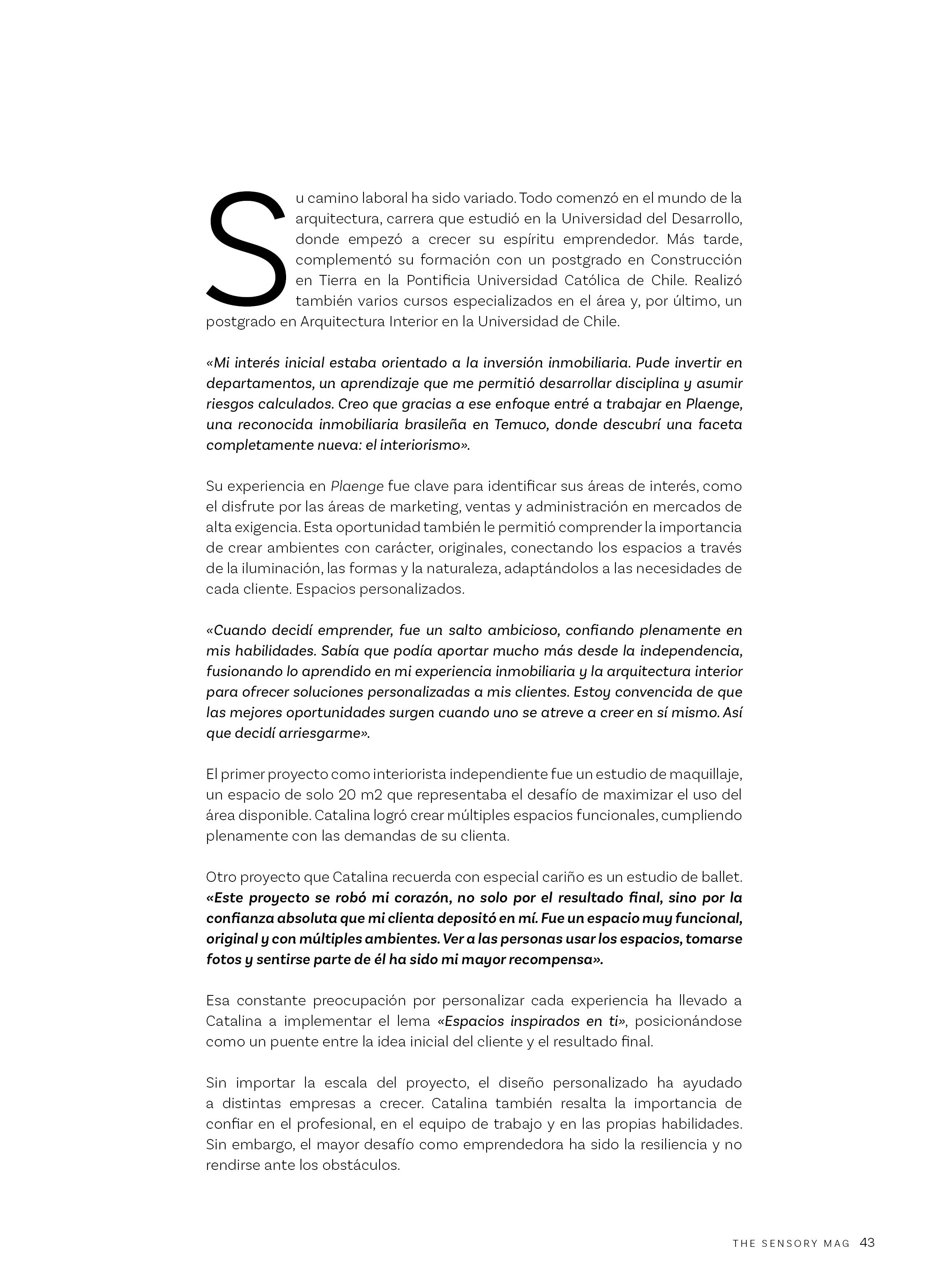 Su camino laboral ha sido variado. Todo comenzó en el mundo de la arquitectura, carrera que estudió en la Universidad del Desarrollo, donde empezó a crecer su espíritu emprendedor. Más tarde, complementó su formación con un postgrado en Construcción en Tierra en la Pontificia Universidad Católica de Chile. Realizó también varios cursos especializados en el área y, por último, un postgrado en Arquitectura Interior en la Universidad de Chile.

«Mi interés inicial estaba orientado a la inversión inmobiliaria. Pude invertir en departamentos, un aprendizaje que me permitió desarrollar disciplina y asumir riesgos calculados. Creo que gracias a ese enfoque entré a trabajar en Plaenge, una reconocida inmobiliaria brasileña en Temuco, donde descubrí una faceta completamente nueva: el interiorismo».

Su experiencia en Plaenge fue clave para identificar sus áreas de interés, como el disfrute por las áreas de marketing, ventas y administración en mercados de alta exigencia. Esta oportunidad también le permitió comprender la importancia de crear ambientes con carácter, originales, conectando los espacios a través de la iluminación, las formas y la naturaleza, adaptándolos a las necesidades de cada cliente. Espacios personalizados.

«Cuando decidí emprender, fue un salto ambicioso, confiando plenamente en mis habilidades. Sabía que podía aportar mucho más desde la independencia, fusionando lo aprendido en mi experiencia inmobiliaria y la arquitectura interior para ofrecer soluciones personalizadas a mis clientes. Estoy convencida de que las mejores oportunidades surgen cuando uno se atreve a creer en sí mismo. Así que decidí arriesgarme».

El primer proyecto como interiorista independiente fue un estudio de maquillaje, un espacio de solo 20 m2 que representaba el desafío de maximizar el uso del área disponible. Catalina logró crear múltiples espacios funcionales, cumpliendo plenamente con las demandas de su clienta.

Otro proyecto que Catalina recuerda con especial cariño es un estudio de ballet. «Este proyecto se robó mi corazón, no solo por el resultado final, sino por la confianza absoluta que mi clienta depositó en mí. Fue un espacio muy funcional, original y con múltiples ambientes. Ver a las personas usar los espacios, tomarse fotos y sentirse parte de él ha sido mi mayor recompensa».

Esa constante preocupación por personalizar cada experiencia ha llevado a Catalina a implementar el lema «Espacios inspirados en ti», posicionándose como un puente entre la idea inicial del cliente y el resultado final.

Sin importar la escala del proyecto, el diseño personalizado ha ayudado a distintas empresas a crecer. Catalina también resalta la importancia de confiar en el profesional, en el equipo de trabajo y en las propias habilidades. Sin embargo, el mayor desafío como emprendedora ha sido la resiliencia y no rendirse ante los obstáculos.

THE SENSORY MAG 43